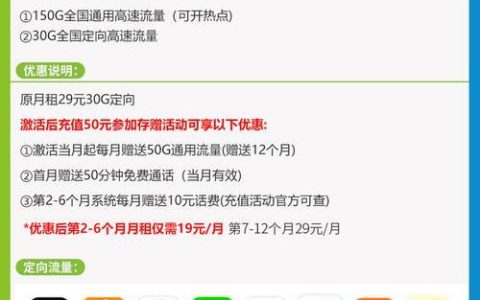 ①150G全国通用高速流量（可开热点）
②30G全国定向高速流量

优惠说明:

原月租29元30G定向

激活后充值50元参加存赠活动可享以下优惠:

①激活当月起每月赠送50G通用流量(赠送12个月)

②首月赠送50分钟免费通话（当月有效）

③第2-6个月系统每月赠送10元话费(充值活动官方可查)

*优惠后第2-6个月月租仅需19元/月 第7-12个月29元/月

定向流量: